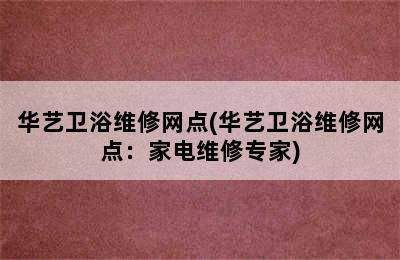 华艺卫浴维修网点(华艺卫浴维修网点：家电维修专家)